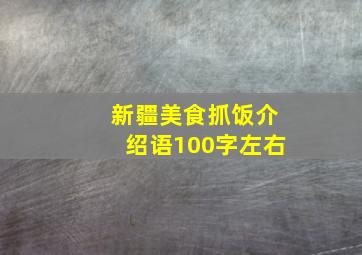 新疆美食抓饭介绍语100字左右